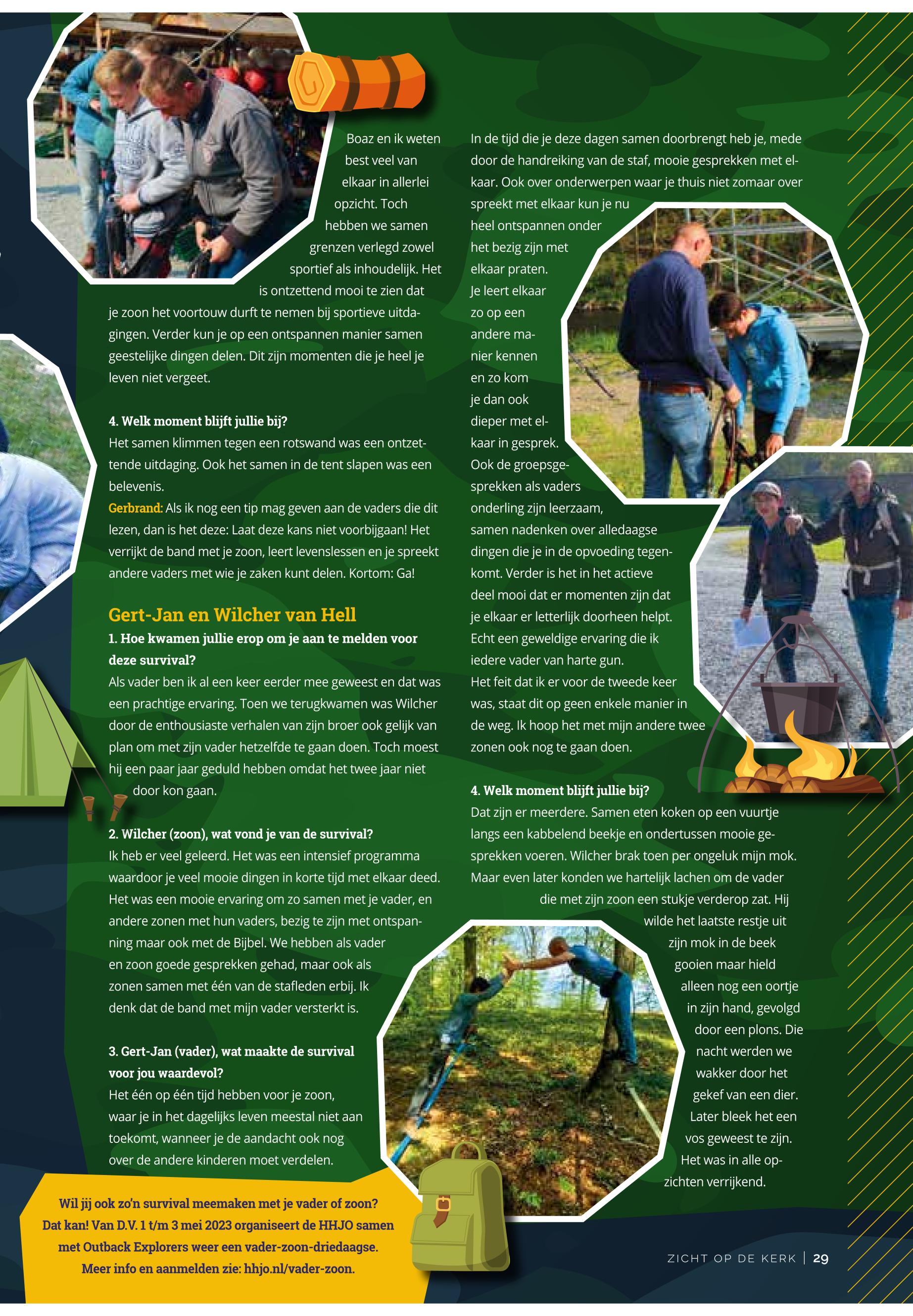 Boaz en ik weten best veel van elkaar in allerlei opzicht. Toch hebben we samen grenzen verlegd zowel sportief als inhoudelijk. Het is ontzettend mooi te zien dat je zoon het voortouw durft te nemen bij sportieve uitdagingen. Verder kun je op een ontspannen manier samen geestelijke dingen delen. Dit zijn momenten die je heel je leven niet vergeet.

4. Welk moment blijft jullie bij?
Het samen klimmen tegen een rotswand was een ontzettende uitdaging. Ook het samen in de tent slapen was een belevenis.
Gerbrand: Als ik nog een tip mag geven aan de vaders die dit lezen, dan is het deze: Laat deze kans niet voorbijgaan! Het verrijkt de band met je zoon, leert levenslessen en je spreekt andere vaders met wie je zaken kunt delen. Kortom: Ga!

Gert-Jan en Wilcher van Hell
1. Hoe kwamen jullie erop om je aan te melden voor deze survival?
Als vader ben ik al een keer eerder mee geweest en dat was een prachtige ervaring. Toen we terugkwamen was Wilcher door de enthousiaste verhalen van zijn broer ook gelijk van plan om met zijn vader hetzelfde te gaan doen. Toch moest hij een paar jaar geduld hebben omdat het twee jaar niet door kon gaan.

2. Wilcher (zoon), wat vond je van de survival?
Ik heb er veel geleerd. Het was een intensief programma waardoor je veel mooie dingen in korte tijd met elkaar deed. Het was een mooie ervaring om zo samen met je vader, en andere zonen met hun vaders, bezig te zijn met ontspanning maar ook met de Bijbel. We hebben als vader en zoon goede gesprekken gehad, maar ook als zonen samen met één van de stafleden erbij. Ik denk dat de band met mijn vader versterkt is.

3. Gert-Jan (vader), wat maakte de survival voor jou waardevol?
Het één op één tijd hebben voor je zoon, waar je in het dagelijks leven meestal niet aan toekomt, wanneer je de aandacht ook nog over de andere kinderen moet verdelen.

In de tijd die je deze dagen samen doorbrengt heb je, mede door de handreiking van de staf, mooie gesprekken met elkaar. Ook over onderwerpen waar je thuis niet zomaar over spreekt met elkaar kun je nu heel ontspannen onder het bezig zijn met elkaar praten. Je leert elkaar zo op een andere manier kennen en zo kom je dan ook dieper met elkaar in gesprek. Ook de groepsgesprekken als vaders onderling zijn leerzaam, samen nadenken over alledaagse dingen die je in de opvoeding tegenkomt. Verder is het in het actieve deel mooi dat er momenten zijn dat je elkaar er letterlijk doorheen helpt. Echt een geweldige ervaring die ik iedere vader van harte gun.
Het feit dat ik er voor de tweede keer was, staat dit op geen enkele manier in de weg. Ik hoop het met mijn andere twee zonen ook nog te gaan doen.

4. Welk moment blijft jullie bij?
Dat zijn er meerdere. Samen eten koken op een vuurtje langs een kabbelend beekje en ondertussen mooie gesprekken voeren. Wilcher brak toen per ongeluk mijn mok. Maar even later konden we hartelijk lachen om de vader die met zijn zoon een stukje verderop zat. Hij wilde het laatste restje uit zijn mok in de beek gooien maar hield alleen nog een oortje in zijn hand, gevolgd door een plons. Die nacht werden we wakker door het gekef van een dier. Later bleek het een vos geweest te zijn. Het was in alle opzichten verrijkend.

Wil jij ook zo'n survival meemaken met je vader of zoon? Dat kan! Van D.V. 1 t/m 3 mei 2023 organiseert de HHJO samen met Outback Explorers weer een vader-zoon-driedaagse. Meer info en aanmelden zie: hhjo.nl/vader-zoon.

ZICHT OP DE KERK | 29